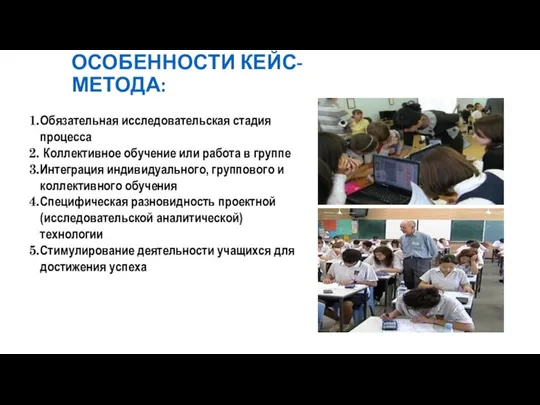 ОСОБЕННОСТИ КЕЙС-МЕТОДА:

1. Обязательная исследовательская стадия процесса
2. Коллективное обучение или работа в группе
3. Интеграция индивидуального, группового и коллективного обучения
4. Специфическая разновидность проектной (исследовательской аналитической) технологии
5. Стимулирование деятельности учащихся для достижения успеха